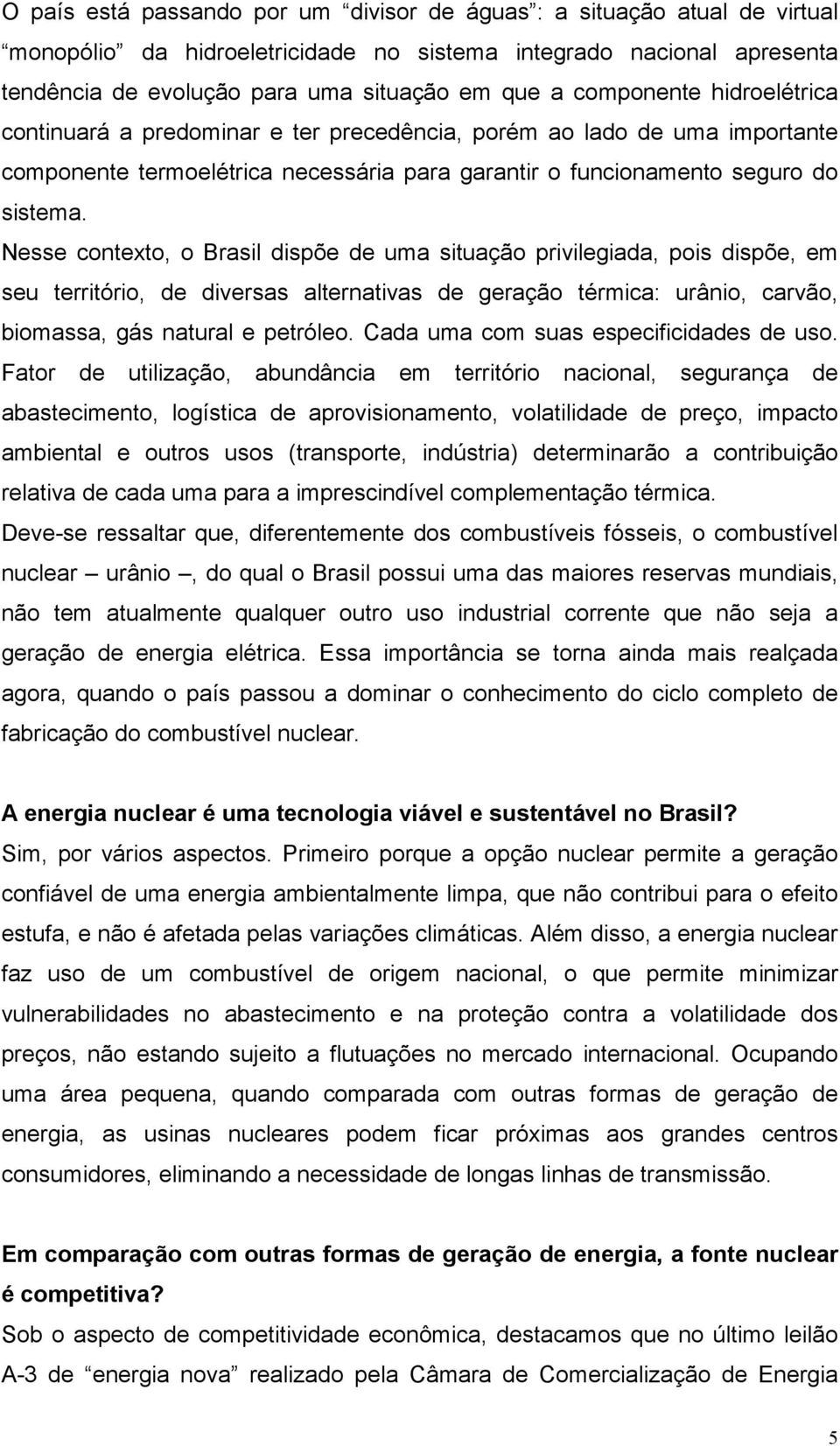 O país está passando por um “divisor de águas”: a situação atual de virtual “monopólio” da hidroeletricidade no sistema integrado nacional apresenta tendência de evolução para uma situação em que a componente hidroelétrica continuará a predominar e ter precedência, porém ao lado de uma importante componente termoelétrica necessária para garantir o funcionamento seguro do sistema.

Nesse contexto, o Brasil dispõe de uma situação privilegiada, pois dispõe, em seu território, de diversas alternativas de geração térmica: urânio, carvão, biomassa, gás natural e petróleo. Cada uma com suas especificidades de uso. Fator de utilização, abundância em território nacional, segurança de abastecimento, logística de aprovisionamento, volatilidade de preço, impacto ambiental e outros usos (transporte, indústria) determinarão a contribuição relativa de cada uma para a imprescindível complementação térmica.

Deve-se ressaltar que, diferentemente dos combustíveis fósseis, o combustível nuclear – urânio –, do qual o Brasil possui uma das maiores reservas mundiais, não tem atualmente qualquer outro uso industrial corrente que não seja a geração de energia elétrica. Essa importância se torna ainda mais realçada agora, quando o país passou a dominar o conhecimento do ciclo completo de fabricação do combustível nuclear.

A energia nuclear é uma tecnologia viável e sustentável no Brasil?
Sim, por vários aspectos. Primeiro porque a opção nuclear permite a geração confiável de uma energia ambientalmente limpa, que não contribui para o efeito estufa, e não é afetada pelas variações climáticas. Além disso, a energia nuclear faz uso de um combustível de origem nacional, o que permite minimizar vulnerabilidades no abastecimento e na proteção contra a volatilidade dos preços, não estando sujeito a flutuações no mercado internacional. Ocupando uma área pequena, quando comparada com outras formas de geração de energia, as usinas nucleares podem ficar próximas aos grandes centros consumidores, eliminando a necessidade de longas linhas de transmissão.

Em comparação com outras formas de geração de energia, a fonte nuclear é competitiva?
Sob o aspecto de competitividade econômica, destacamos que no último leilão A-3 de “energia nova” realizado pela Câmara de Comercialização de Energia

5